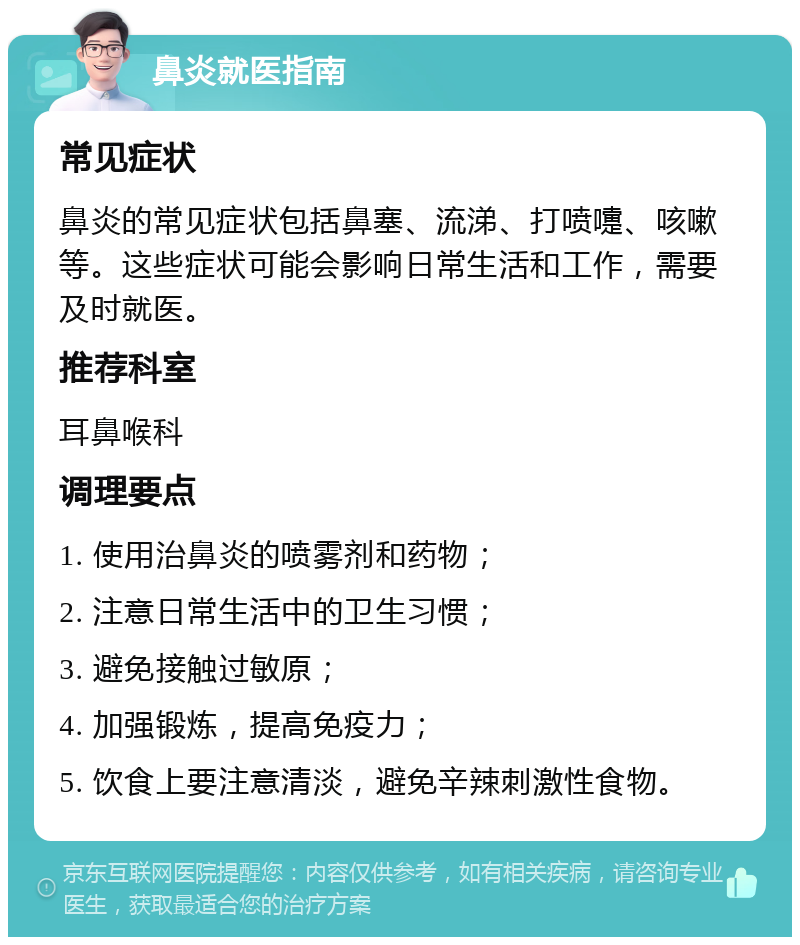 鼻炎就医指南

常见症状

鼻炎的常见症状包括鼻塞、流涕、打喷嚏、咳嗽等。这些症状可能会影响日常生活和工作，需要及时就医。

推荐科室

耳鼻喉科

调理要点

1. 使用治鼻炎的喷雾剂和药物；

2. 注意日常生活中的卫生习惯；

3. 避免接触过敏原；

4. 加强锻炼，提高免疫力；

5. 饮食上要注意清淡，避免辛辣刺激性食物。

京东互联网医院提醒您：内容仅供参考，如有相关疾病，请咨询专业医生，获取最适合您的治疗方案